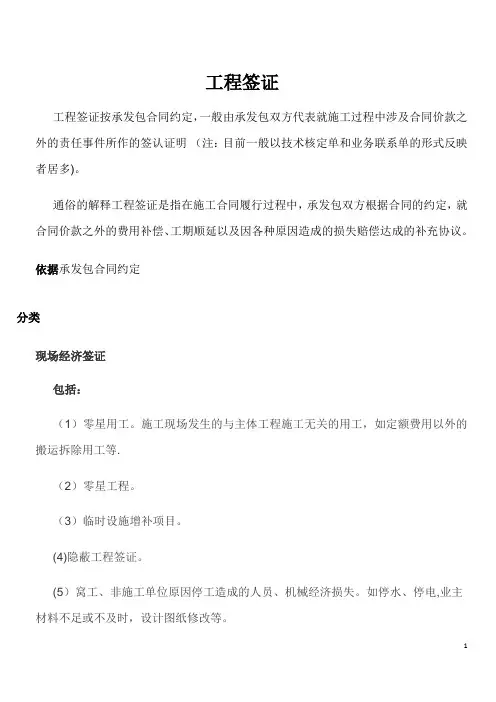 工程签证

工程签证按承发包合同约定，一般由承发包双方代表就施工过程中涉及合同价款之外的责任事件所作的签认证明 （注：目前一般以技术核定单和业务联系单的形式反映者居多）。

通俗的解释工程签证是指在施工合同履行过程中，承发包双方根据合同的约定，就合同价款之外的费用补偿、工期顺延以及因各种原因造成的损失赔偿达成的补充协议。

依据承发包合同约定

分类

现场经济签证

包括：

（1）零星用工。施工现场发生的与主体工程施工无关的用工，如定额费用以外的搬运拆除用工等.

（2）零星工程。

（3）临时设施增补项目。

(4)隐蔽工程签证。

（5）窝工、非施工单位原因停工造成的人员、机械经济损失。如停水、停电,业主材料不足或不及时，设计图纸修改等。

1